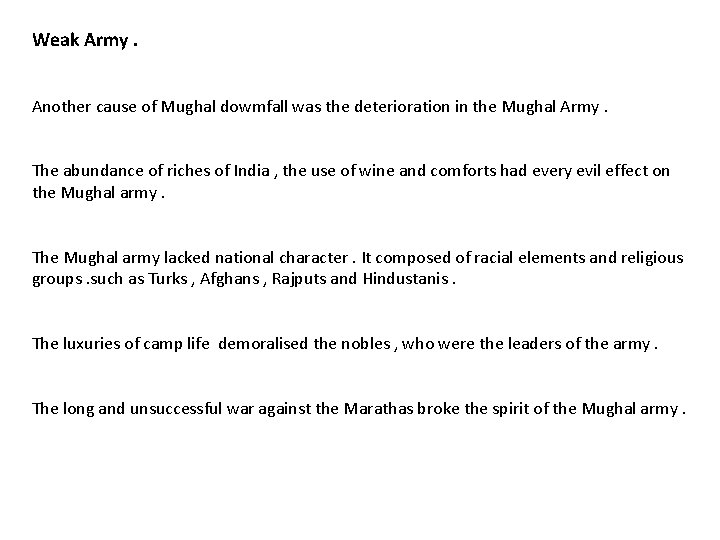 Weak Army .

Another cause of Mughal dowmfall was the deterioration in the Mughal Army .

The abundance of riches of India , the use of wine and comforts had every evil effect on the Mughal army .

The Mughal army lacked national character . It composed of racial elements and religious groups .such as Turks , Afghans , Rajputs and Hindustanis .

The luxuries of camp life demoralised the nobles , who were the leaders of the army .

The long and unsuccessful war against the Marathas broke the spirit of the Mughal army .